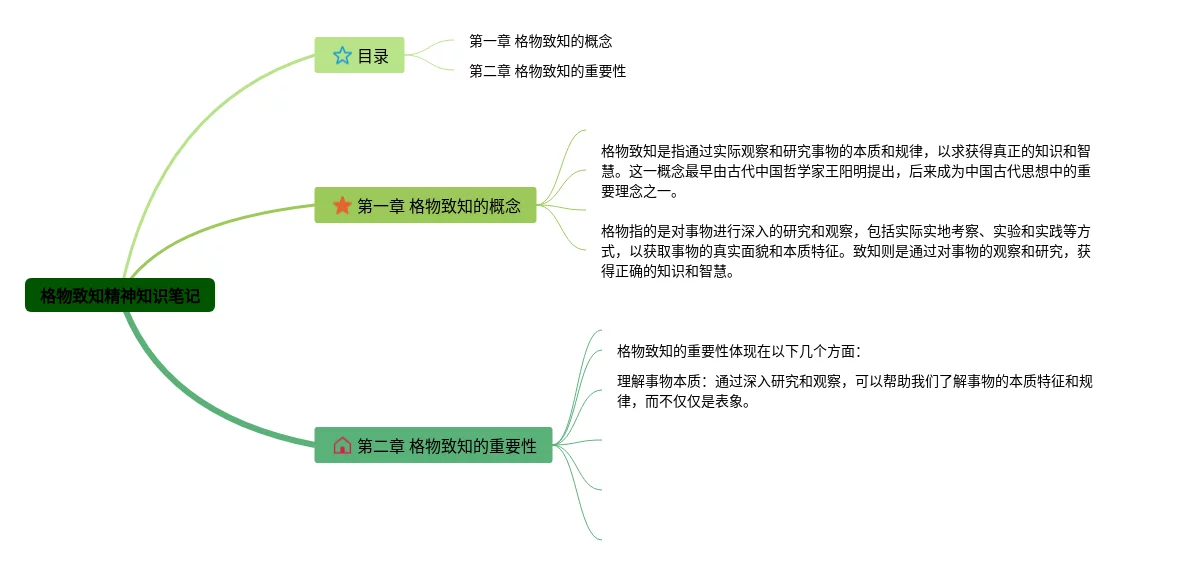 格物致知精神知识笔记

目录

第一章 格物致知的概念

第二章 格物致知的重要性

第一章 格物致知的概念

格物致知是指通过实际观察和研究事物的本质和规律，以求获得真正的知识和智慧。这一概念最早由古代中国哲学家王阳明提出，后来成为中国古代思想中的重要理念之一。

格物指的是对事物进行深入的研究和观察，包括实际实地考察、实验和实践等方式，以获取事物的真实面貌和本质特征。致知则是通过对事物的观察和研究，获得正确的知识和智慧。

第二章 格物致知的重要性

格物致知的重要性体现在以下几个方面：

理解事物本质：通过深入研究和观察，可以帮助我们了解事物的本质特征和规律，而不仅仅是表象。